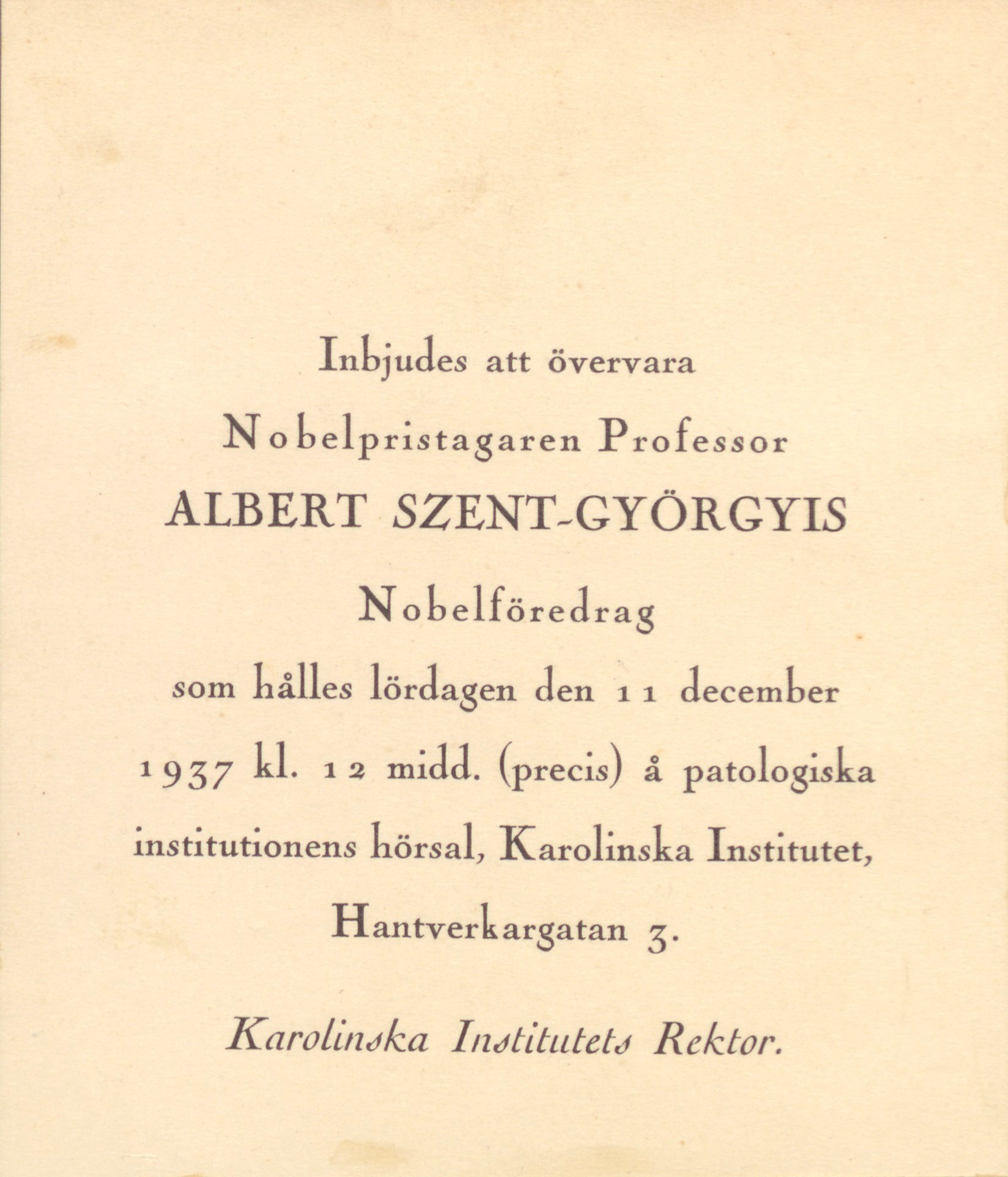 Inbjudes att övervara

Nobelpristagaren Professor

ALBERT SZENT-GYÖRGYIS

Nobelföredrag

som hålles lördagen den 11 december 1937 kl. 12 midd. (precis) å patologiska institutionens hörsal, Karolinska Institutet, Hantverkargatan 3.

Karolinska Institutets Rektor.